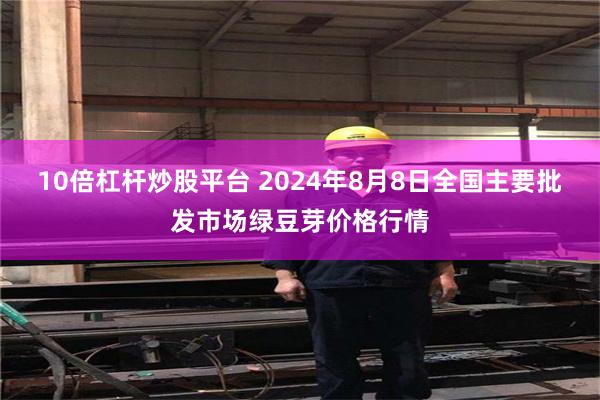 10倍杠杆炒股平台 2024年8月8日全国主要批发市场绿豆芽价格行情